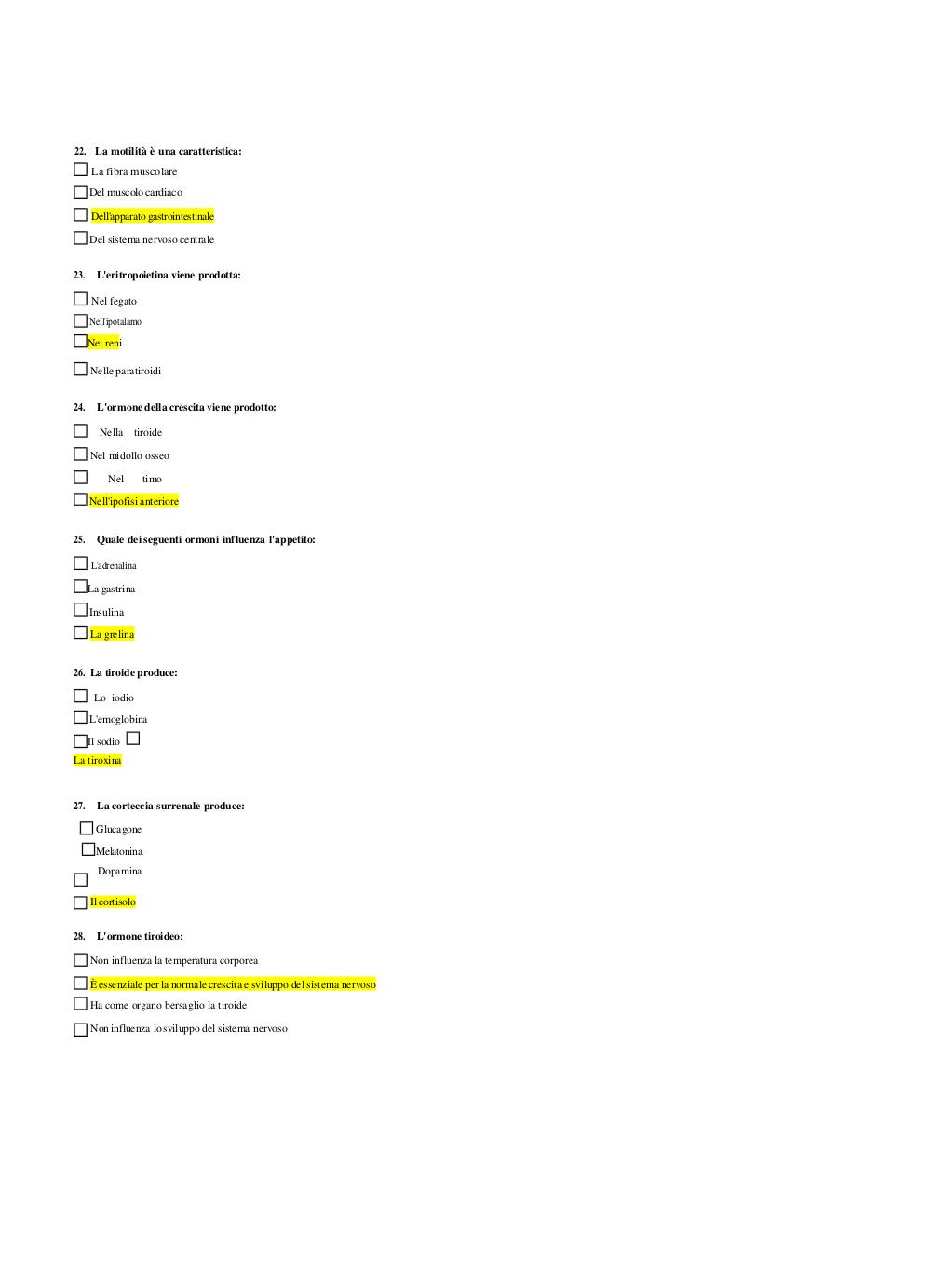 22. La motilità è una caratteristica:

☐ La fibra muscolare

☐ Del muscolo cardiaco

☐ Dell'apparato gastrointestinale

☐ Del sistema nervoso centrale

23. L'eritropoietina viene prodotta:

☐ Nel fegato

☐ Nell'ipotalamo

☐ Nei reni

☐ Nelle paratiroidi

24. L'ormone della crescita viene prodotto:

☐ Nella tiroide

☐ Nel midollo osseo

☐ Nel timo

☐ Nell'ipofisi anteriore

25. Quale dei seguenti ormoni influenza l'appetito:

☐ L'adrenalina

☐ La gastrina

☐ Insulina

☐ La grelina

26. La tiroide produce:

☐ Lo iodio

☐ L'emoglobina

☐ Il sodio ☐

La tiroxina

27. La corteccia surrenale produce:

☐ Glucagone

☐ Melatonina

☐ Dopamina

☐ Il cortisolo

28. L'ormone tiroideo:

☐ Non influenza la temperatura corporea

☐ È essenziale per la normale crescita e sviluppo del sistema nervoso

☐ Ha come organo bersaglio la tiroide

☐ Non influenza lo sviluppo del sistema nervoso